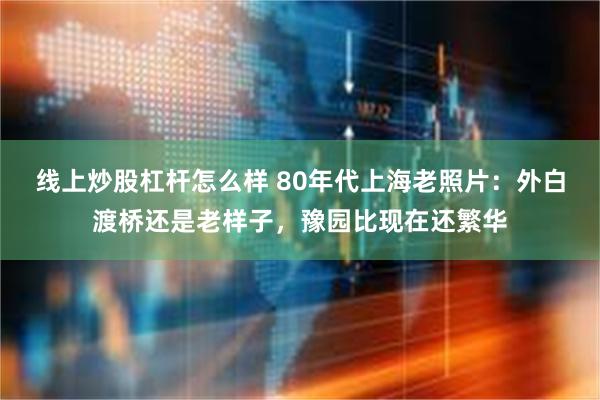 线上炒股杠杆怎么样 80年代上海老照片：外白渡桥还是老样子，豫园比现在还繁华